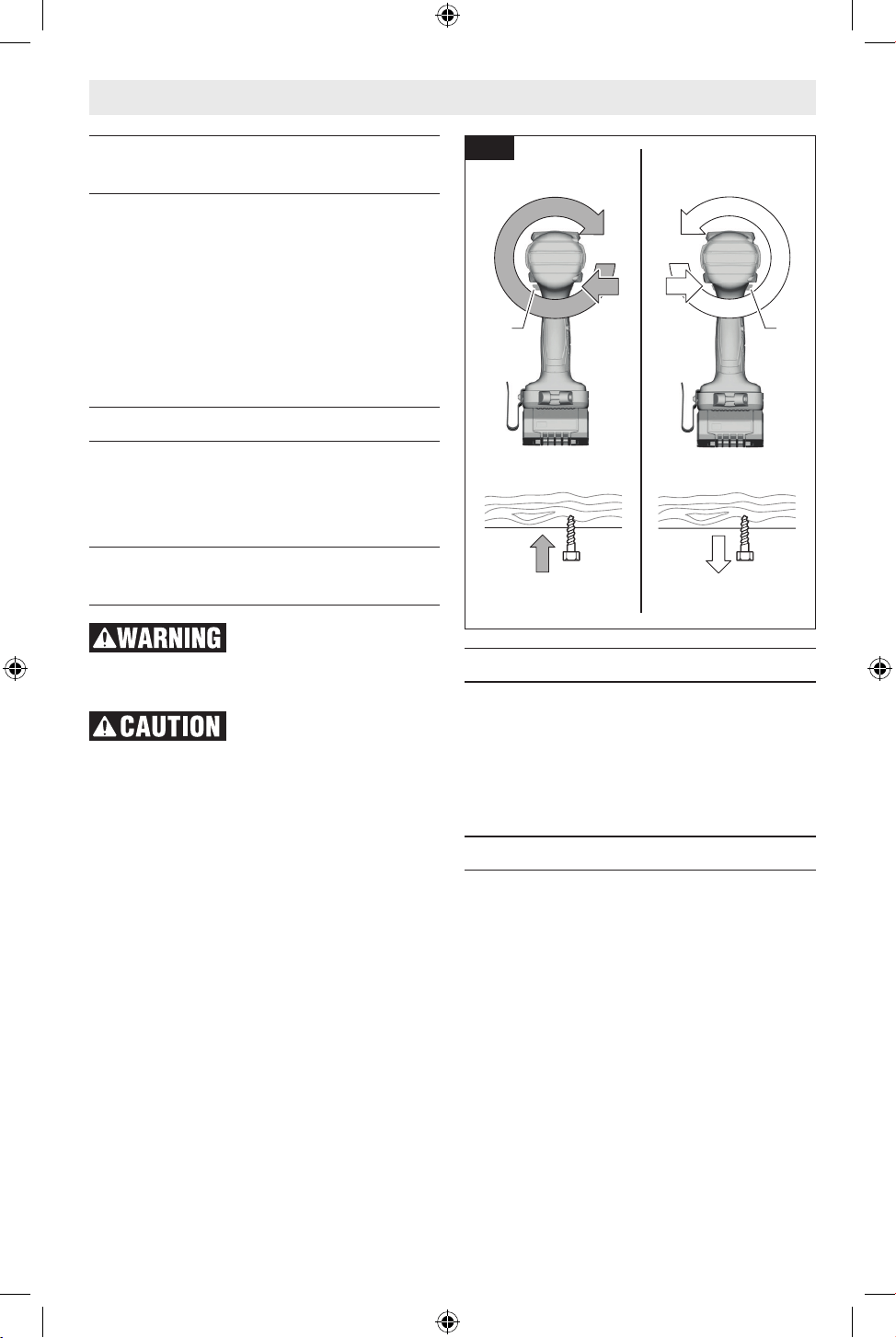 WARNING

CAUTION